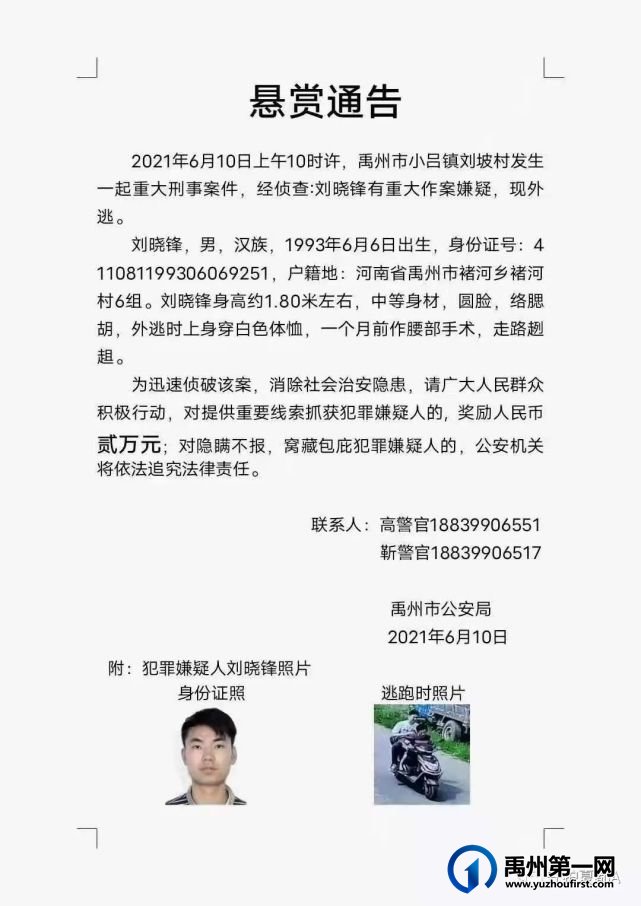 悬赏通告

2021年6月10日上午10时许，禹州市小吕镇刘坡村发生一起重大刑事案件，经侦查:刘晓锋有重大作案嫌疑，现外逃。

刘晓锋，男，汉族，1993年6月6日出生，身份证号：411081199306069251，户籍地：河南省禹州市褚河乡褚河村6组。刘晓锋身高约1.80米左右，中等身材，圆脸，络腮胡，外逃时上身穿白色体恤，一个月前作腰部手术，走路趔趄。

为迅速侦破该案，消除社会治安隐患，请广大人民群众积极行动，对提供重要线索抓获犯罪嫌疑人的，奖励人民币贰万元；对隐瞒不报，窝藏包庇犯罪嫌疑人的，公安机关将依法追究法律责任。

联系人：高警官18839906551
靳警官18839906517

禹州市公安局
2021年6月10日

附：犯罪嫌疑人刘晓锋照片
身份证照
逃跑时照片

禹州第一网
www.yuzhoufirst.com